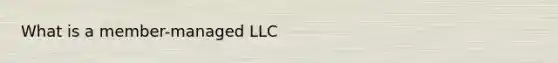 What is a member-managed LLC